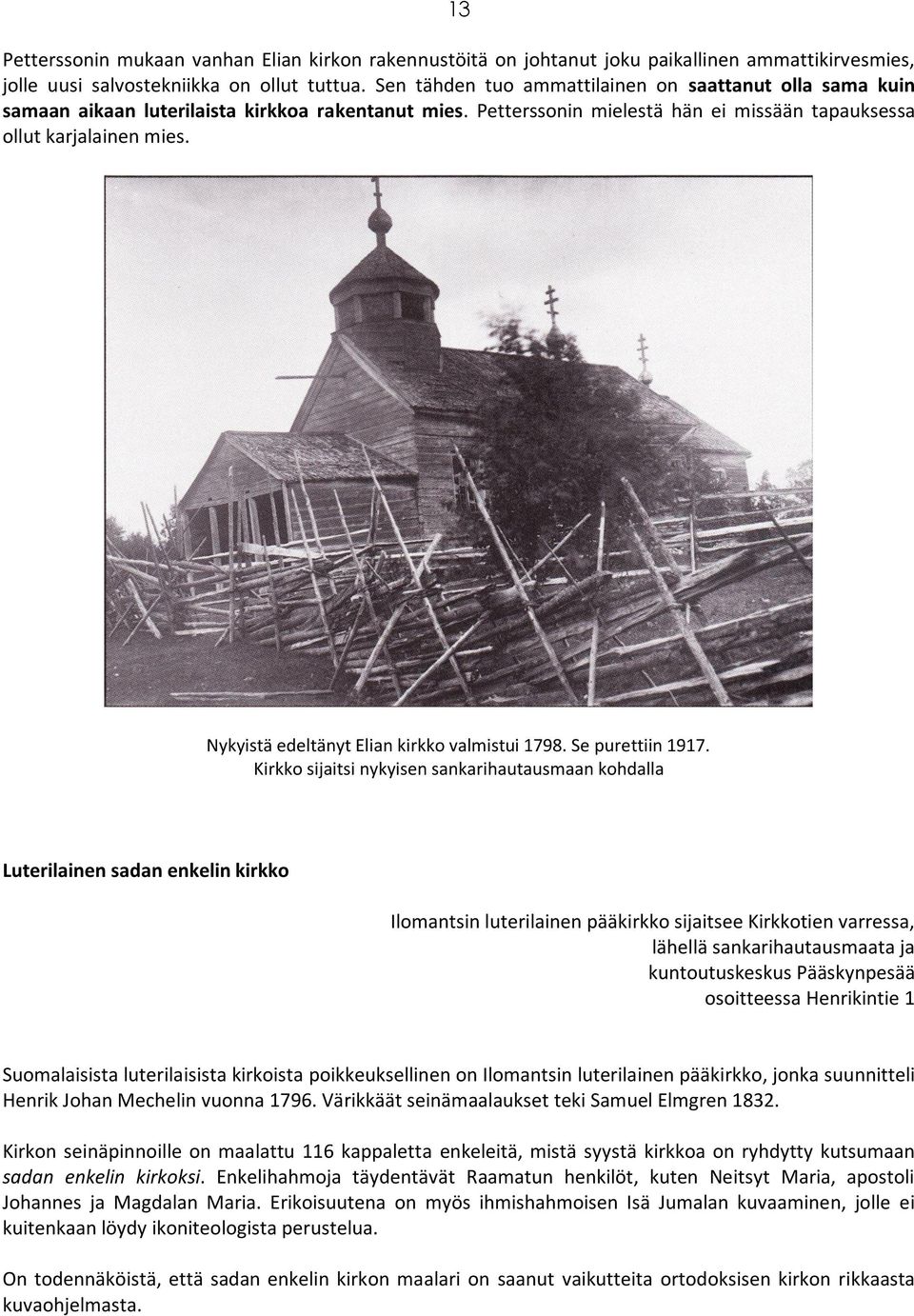 13

Petterssonin mukaan vanhan Elian kirkon rakennustöitä on johtanut joku paikallinen ammattikirvesmies, jolle uusi salvostekniikka on ollut tuttua. Sen tähden tuo ammattilainen on saattanut olla sama kuin samaan aikaan luterilaista kirkkoa rakentanut mies. Petterssonin mielestä hän ei missään tapauksessa ollut karjalainen mies.

Nykyistä edeltänyt Elian kirkko valmistui 1798. Se purettiin 1917. Kirkko sijaitsi nykyisen sankarihautausmaan kohdalla

Luterilainen sadan enkelin kirkko

Ilomantsin luterilainen pääkirkko sijaitsee Kirkkotien varressa, lähellä sankarihautausmaata ja kuntoutuskeskus Pääskynpesää osoitteessa Henrikintie 1

Suomalaisista luterilaisista kirkoista poikkeuksellinen on Ilomantsin luterilainen pääkirkko, jonka suunnitteli Henrik Johan Mechelin vuonna 1796. Värikkäät seinämaalaukset teki Samuel Elmgren 1832.

Kirkon seinäpinnoille on maalattu 116 kappaletta enkeleitä, mistä syystä kirkkoa on ryhdytty kutsumaan sadan enkelin kirkoksi. Enkelihahmoja täydentävät Raamatun henkilöt, kuten Neitsyt Maria, apostoli Johannes ja Magdalan Maria. Erikoisuutena on myös ihmishahmoisen Isä Jumalan kuvaaminen, jolle ei kuitenkaan löydy ikoniteologista perustelua.

On todennäköistä, että sadan enkelin kirkon maalari on saanut vaikutteita ortodoksisen kirkon rikkaasta kuvaohjelmasta.